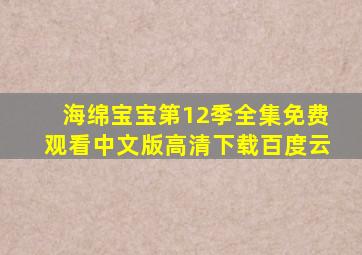 海绵宝宝第12季全集免费观看中文版高清下载百度云